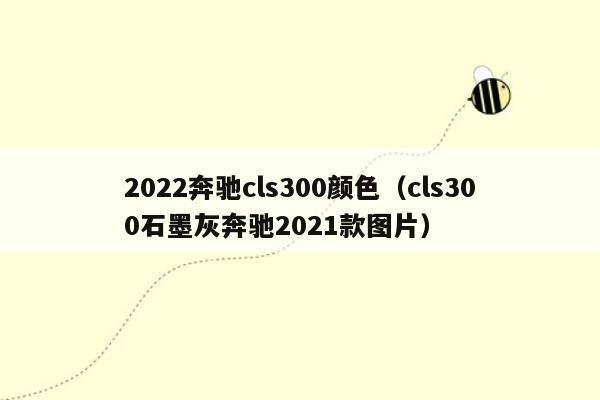 2022奔驰cls300颜色（cls300石墨灰奔驰2021款图片）